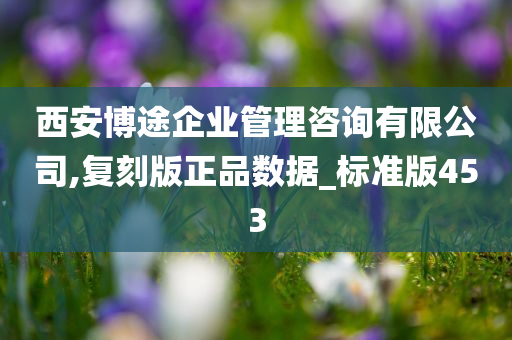 西安博途企业管理咨询有限公司,复刻版正品数据_标准版453